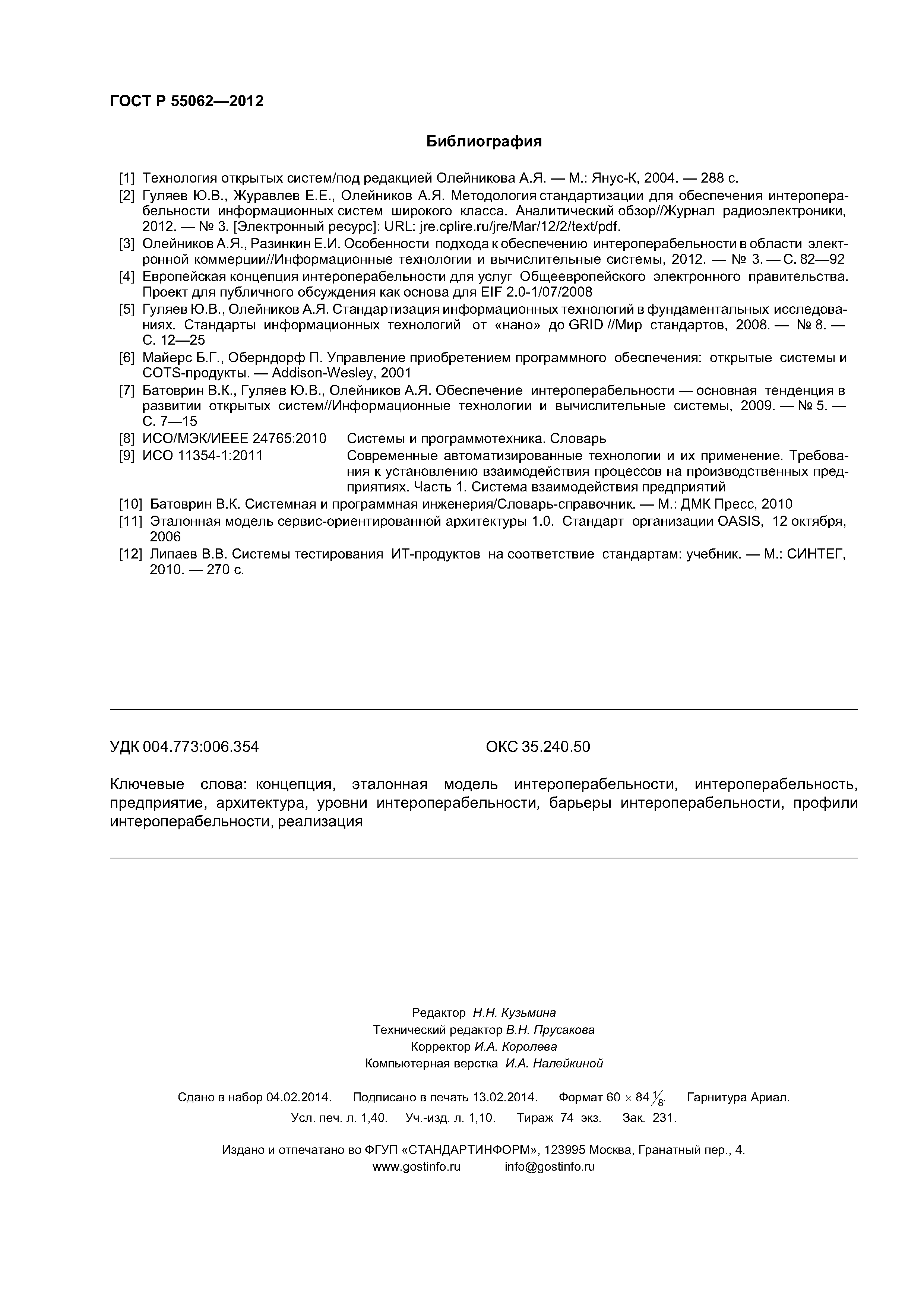 ГОСТ Р 55062—2012

Библиография

[1] Технология открытых систем/под редакцией Олейникова А.Я. — М.: Янус-К, 2004. — 288 с.

[2] Гуляев Ю.В., Журавлев Е.Е., Олейников А.Я. Методология стандартизации для обеспечения интероперабельности информационных систем широкого класса. Аналитический обзор//Журнал радиоэлектроники, 2012. — № 3. [Электронный ресурс]: URL: jre.cplire.ru/jre/Mar/12/2/text/pdf.

[3] Олейников А.Я., Разинкин Е.И. Особенности подхода к обеспечению интероперабельности в области электронной коммерции//Информационные технологии и вычислительные системы, 2012. — № 3. — С. 82—92

[4] Европейская концепция интероперабельности для услуг Общеевропейского электронного правительства. Проект для публичного обсуждения как основа для EIF 2.0-1/07/2008

[5] Гуляев Ю.В., Олейников А.Я. Стандартизация информационных технологий в фундаментальных исследованиях. Стандарты информационных технологий от «нано» до GRID //Мир стандартов, 2008. — № 8. — С. 12—25

[6] Майерс Б.Г., Оберндорф П. Управление приобретением программного обеспечения: открытые системы и COTS-продукты. — Addison-Wesley, 2001

[7] Батоврин В.К., Гуляев Ю.В., Олейников А.Я. Обеспечение интероперабельности — основная тенденция в развитии открытых систем//Информационные технологии и вычислительные системы, 2009. — № 5. — С. 7—15

[8] ИСО/МЭК/ИЕЕЕ 24765:2010 Системы и программотехника. Словарь

[9] ИСО 11354-1:2011 Современные автоматизированные технологии и их применение. Требования к установлению взаимодействия процессов на производственных предприятиях. Часть 1. Система взаимодействия предприятий

[10] Батоврин В.К. Системная и программная инженерия/Словарь-справочник. — М.: ДМК Пресс, 2010

[11] Эталонная модель сервис-ориентированной архитектуры 1.0. Стандарт организации OASIS, 12 октября, 2006

[12] Липаев В.В. Системы тестирования ИТ-продуктов на соответствие стандартам: учебник. — М.: СИНТЕГ, 2010. — 270 с.

УДК 004.773:006.354 ОКС 35.240.50

Ключевые слова: концепция, эталонная модель интероперабельности, интероперабельность, предприятие, архитектура, уровни интероперабельности, барьеры интероперабельности, профили интероперабельности, реализация

Редактор Н.Н. Кузьмина
Технический редактор В.Н. Прусакова
Корректор И.А. Королева
Компьютерная верстка И.А. Налейкиной

Сдано в набор 04.02.2014. Подписано в печать 13.02.2014. Формат $60 \times 84 \frac{1}{8}$. Гарнитура Ариал.
Усл. печ. л. 1,40. Уч.-изд. л. 1,10. Тираж 74 экз. Зак. 231.

Издано и отпечатано во ФГУП «СТАНДАРТИНФОРМ», 123995 Москва, Гранатный пер., 4.
www.gostinfo.ru info@gostinfo.ru